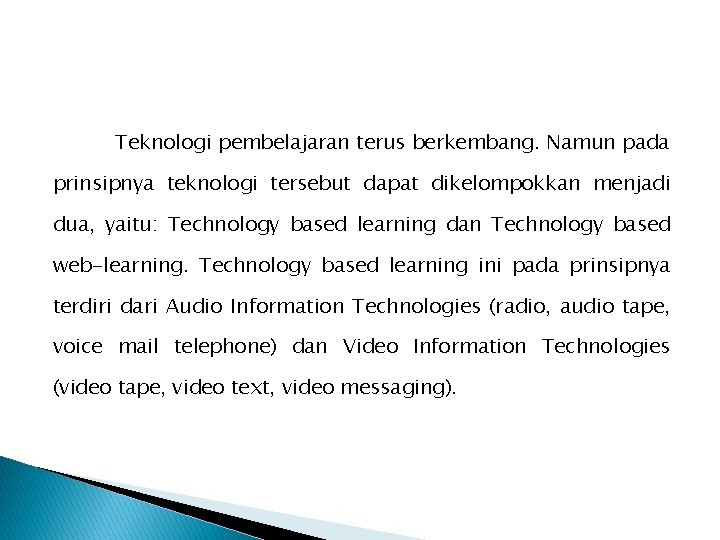 Teknologi pembelajaran terus berkembang. Namun pada prinsipnya teknologi tersebut dapat dikelompokkan menjadi dua, yaitu: Technology based learning dan Technology based web-learning. Technology based learning ini pada prinsipnya terdiri dari Audio Information Technologies (radio, audio tape, voice mail telephone) dan Video Information Technologies (video tape, video text, video messaging).